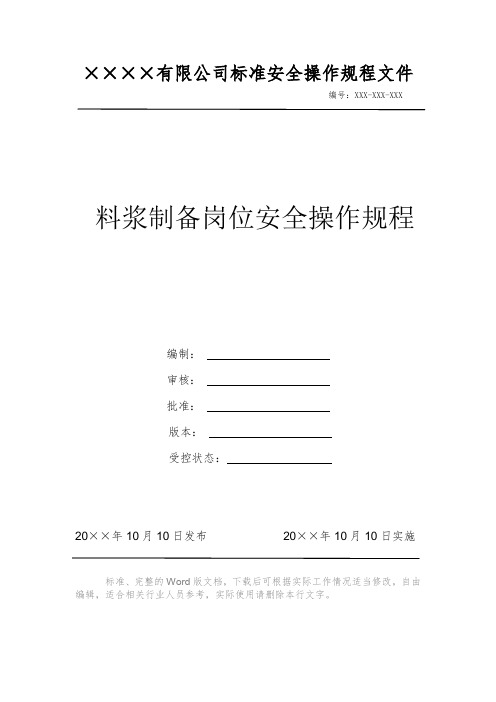 ××××有限公司标准安全操作规程文件

编号：XXX-XXX-XXX

料浆制备岗位安全操作规程

编制：

审核：

批准：

版本：

受控状态：

20××年10月10日发布

20××年10月10日实施

标准、完整的Word版文档，下载后可根据实际工作情况适当修改，自由编辑，适合相关行业人员参考，实际使用请删除本行文字。